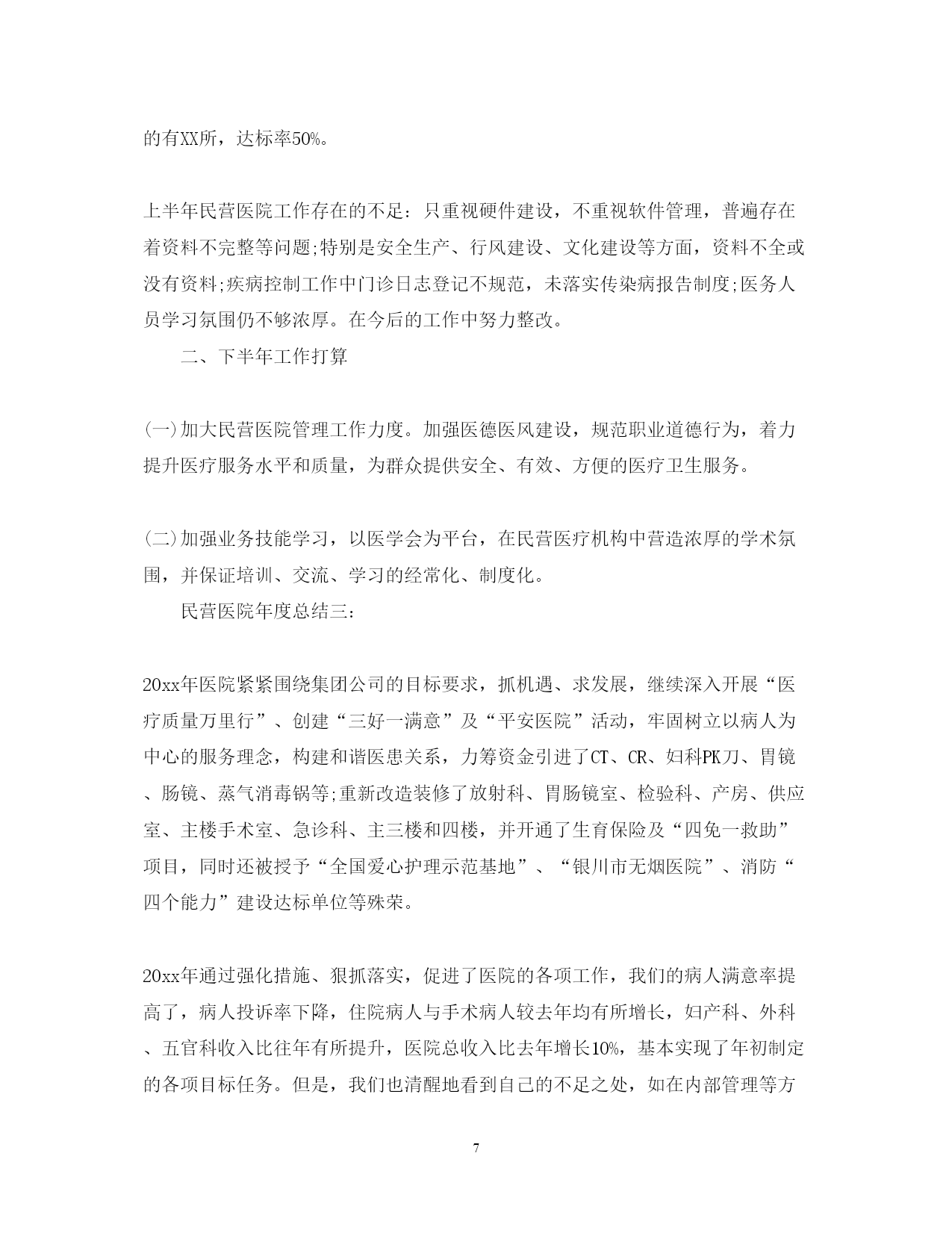 的有XX所，达标率50%。

上半年民营医院工作存在的不足：只重视硬件建设，不重视软件管理，普遍存在着资料不完整等问题;特别是安全生产、行风建设、文化建设等方面，资料不全或没有资料;疾病控制工作中门诊日志登记不规范，未落实传染病报告制度;医务人员学习氛围仍不够浓厚。在今后的工作中努力整改。

二、下半年工作打算

(一)加大民营医院管理工作力度。加强医德医风建设，规范职业道德行为，着力提升医疗服务水平和质量，为群众提供安全、有效、方便的医疗卫生服务。

(二)加强业务技能学习，以医学会为平台，在民营医疗机构中营造浓厚的学术氛围，并保证培训、交流、学习的经常化、制度化。

民营医院年度总结三:

20xx年医院紧紧围绕集团公司的目标要求，抓机遇、求发展，继续深入开展“医疗质量万里行”、创建“三好一满意”及“平安医院”活动，牢固树立以病人为中心的服务理念，构建和谐医患关系，力筹资金引进了CT、CR、妇科PK刀、胃镜、肠镜、蒸气消毒锅等;重新改造装修了放射科、胃肠镜室、检验科、产房、供应室、主楼手术室、急诊科、主三楼和四楼，并开通了生育保险及“四免一救助”项目，同时还被授予“全国爱心护理示范基地”、“银川市无烟医院”、消防“四个能力”建设达标单位等殊荣。

20xx年通过强化措施、狠抓落实，促进了医院的各项工作，我们的病人满意率提高了，病人投诉率下降，住院病人与手术病人较去年均有所增长，妇产科、外科、五官科收入比往年有所提升，医院总收入比去年增长10%，基本实现了年初制定的各项目标任务。但是，我们也清醒地看到自己的不足之处，如在内部管理等方

7